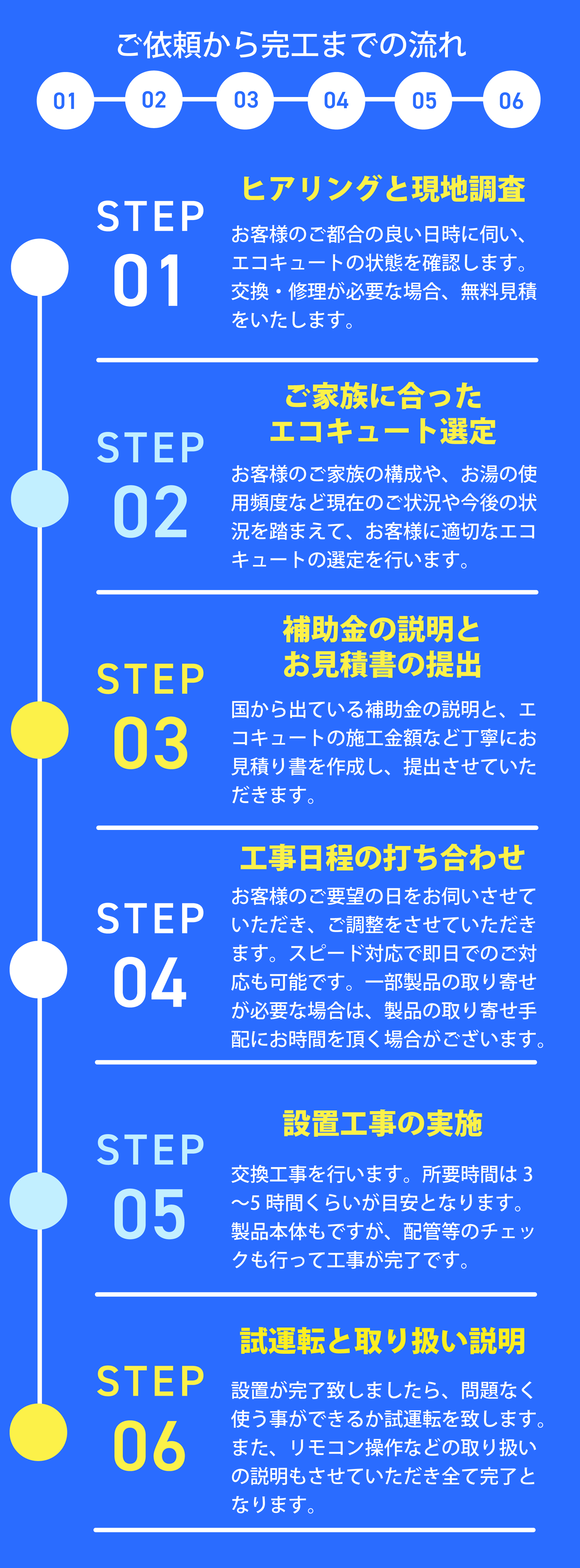 ご依頼から完工までの流れ

01 02 03 04 05 06

STEP 01

ヒアリングと現地調査

お客様のご都合の良い日時に伺い、エコキュートの状態を確認します。交換・修理が必要な場合、無料見積をいたします。

STEP 02

ご家族に合ったエコキュート選定

お客様のご家族の構成や、お湯の使用頻度など現在のご状況や今後の状況を踏まえて、お客様に適切なエコキュートの選定を行います。

STEP 03

補助金の説明とお見積書の提出

国から出ている補助金の説明と、エコキュートの施工金額など丁寧にお見積り書を作成し、提出させていただきます。

STEP 04

工事日程の打ち合わせ

お客様のご要望の日をお伺いさせていただき、ご調整をさせていただきます。スピード対応で即日でのご対応も可能です。一部製品の取り寄せが必要な場合は、製品の取り寄せ手配にお時間を頂く場合がございます。

STEP 05

設置工事の実施

交換工事を行います。所要時間は 3～5 時間くらいが目安となります。製品本体もですが、配管等のチェックも行って工事が完了です。

STEP 06

試運転と取り扱い説明

設置が完了致しましたら、問題なく使う事ができるか試運転を致します。また、リモコン操作などの取り扱いの説明もさせていただき全て完了となります。